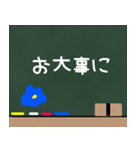 お大事に